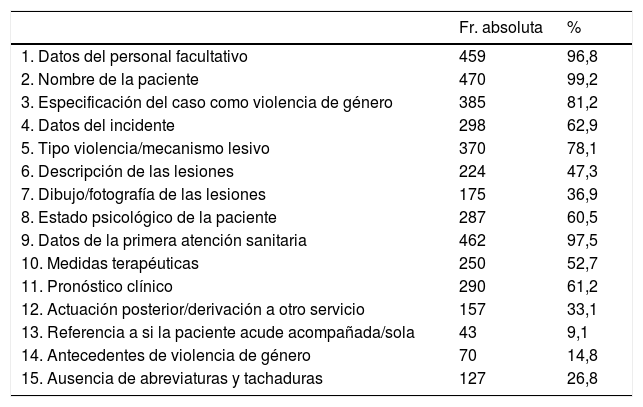 |  | Fr. absoluta | % |
|---|---|---|
| 1. Datos del personal facultativo | 459 | 96,8 |
| 2. Nombre de la paciente | 470 | 99,2 |
| 3. Especificación del caso como violencia de género | 385 | 81,2 |
| 4. Datos del incidente | 298 | 62,9 |
| 5. Tipo violencia/mecanismo lesivo | 370 | 78,1 |
| 6. Descripción de las lesiones | 224 | 47,3 |
| 7. Dibujo/fotografía de las lesiones | 175 | 36,9 |
| 8. Estado psicológico de la paciente | 287 | 60,5 |
| 9. Datos de la primera atención sanitaria | 462 | 97,5 |
| 10. Medidas terapéuticas | 250 | 52,7 |
| 11. Pronóstico clínico | 290 | 61,2 |
| 12. Actuación posterior/derivación a otro servicio | 157 | 33,1 |
| 13. Referencia a si la paciente acude acompañada/sola | 43 | 9,1 |
| 14. Antecedentes de violencia de género | 70 | 14,8 |
| 15. Ausencia de abreviaturas y tachaduras | 127 | 26,8 |